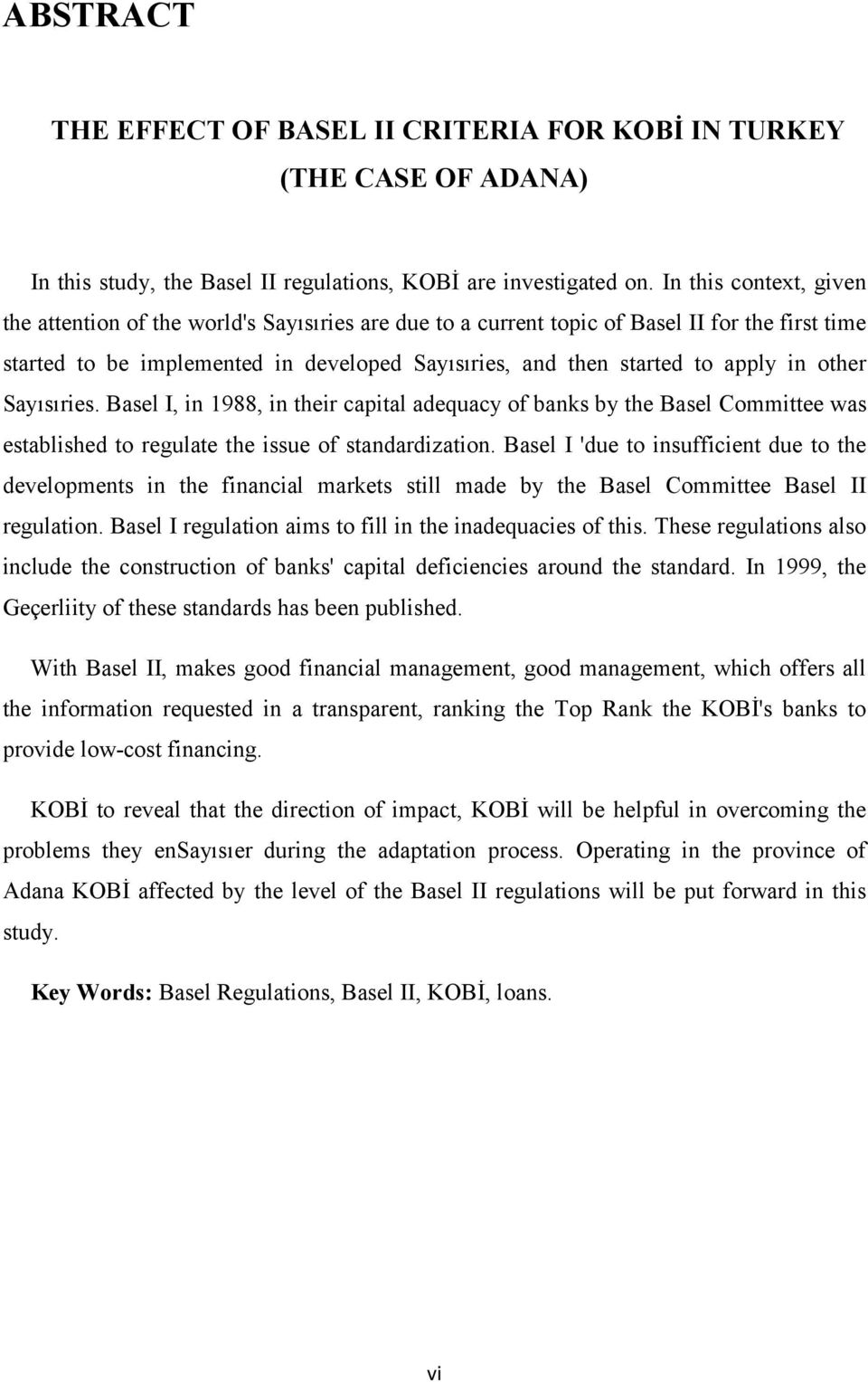 ABSTRACT

THE EFFECT OF BASEL II CRITERIA FOR KOBİ IN TURKEY (THE CASE OF ADANA)

In this study, the Basel II regulations, KOBİ are investigated on. In this context, given the attention of the world's Sayısıries are due to a current topic of Basel II for the first time started to be implemented in developed Sayısıries, and then started to apply in other Sayısıries. Basel I, in 1988, in their capital adequacy of banks by the Basel Committee was established to regulate the issue of standardization. Basel I 'due to insufficient due to the developments in the financial markets still made by the Basel Committee Basel II regulation. Basel I regulation aims to fill in the inadequacies of this. These regulations also include the construction of banks' capital deficiencies around the standard. In 1999, the Geçerliity of these standards has been published.

With Basel II, makes good financial management, good management, which offers all the information requested in a transparent, ranking the Top Rank the KOBİ's banks to provide low-cost financing.

KOBİ to reveal that the direction of impact, KOBİ will be helpful in overcoming the problems they enSayısıer during the adaptation process. Operating in the province of Adana KOBİ affected by the level of the Basel II regulations will be put forward in this study.

Key Words: Basel Regulations, Basel II, KOBİ, loans.

vi